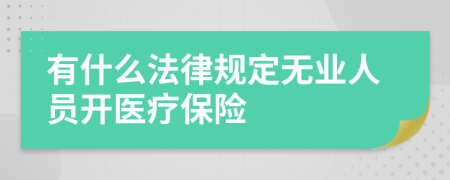 有什么法律规定无业人员开医疗保险